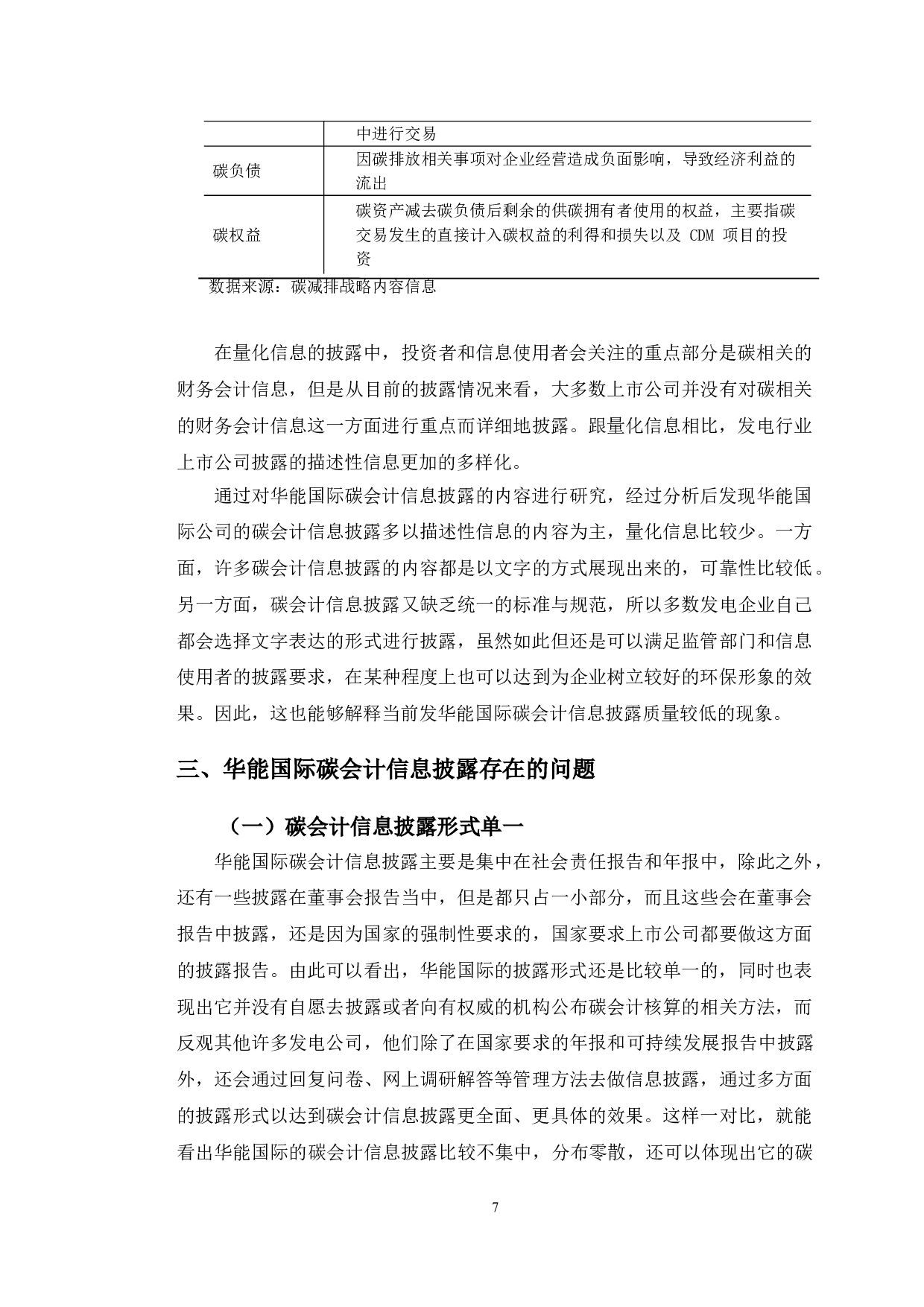 | | 中进行交易 |
|---|---|
| 碳负债 | 因碳排放相关事项对企业经营造成负面影响，导致经济利益的流出 |
| 碳权益 | 碳资产减去碳负债后剩余的供碳拥有者使用的权益，主要指碳交易发生的直接计入碳权益的利得和损失以及 CDM 项目的投资 |

数据来源：碳减排战略内容信息

在量化信息的披露中，投资者和信息使用者会关注的重点部分是碳相关的财务会计信息，但是从目前的披露情况来看，大多数上市公司并没有对碳相关的财务会计信息这一方面进行重点而详细地披露。跟量化信息相比，发电行业上市公司披露的描述性信息更加的多样化。

通过对华能国际碳会计信息披露的内容进行研究，经过分析后发现华能国际公司的碳会计信息披露多以描述性信息的内容为主，量化信息比较少。一方面，许多碳会计信息披露的内容都是以文字的方式展现出来的，可靠性比较低。另一方面，碳会计信息披露又缺乏统一的标准与规范，所以多数发电企业自己都会选择文字表达的形式进行披露，虽然如此但还是可以满足监管部门和信息使用者的披露要求，在某种程度上也可以达到为企业树立较好的环保形象的效果。因此，这也能够解释当前发华能国际碳会计信息披露质量较低的现象。

三、华能国际碳会计信息披露存在的问题

（一）碳会计信息披露形式单一

华能国际碳会计信息披露主要是集中在社会责任报告和年报中，除此之外，还有一些披露在董事会报告当中，但是都只占一小部分，而且这些会在董事会报告中披露，还是因为国家的强制性要求的，国家要求上市公司都要做这方面的披露报告。由此可以看出，华能国际的披露形式还是比较单一的，同时也表现出它并没有自愿去披露或者向有权威的机构公布碳会计核算的相关方法，而反观其他许多发电公司，他们除了在国家要求的年报和可持续发展报告中披露外，还会通过回复问卷、网上调研解答等管理方法去做信息披露，通过多方面的披露形式以达到碳会计信息披露更全面、更具体的效果。这样一对比，就能看出华能国际的碳会计信息披露比较不集中，分布零散，还可以体现出它的碳

7